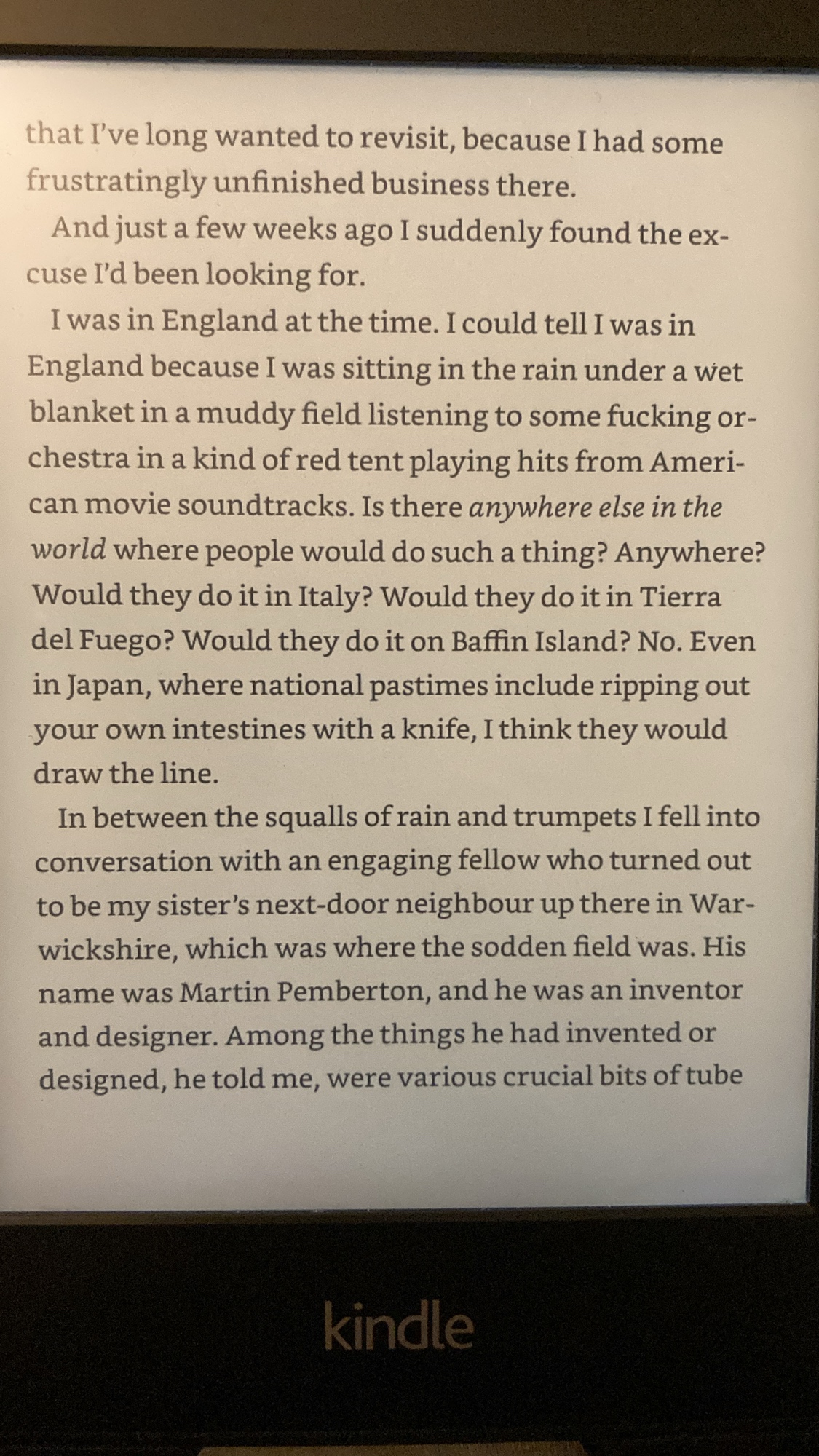 that I've long wanted to revisit, because I had some frustratingly unfinished business there.

And just a few weeks ago I suddenly found the excuse I'd been looking for.

I was in England at the time. I could tell I was in England because I was sitting in the rain under a wet blanket in a muddy field listening to some fucking orchestra in a kind of red tent playing hits from American movie soundtracks. Is there anywhere else in the world where people would do such a thing? Anywhere? Would they do it in Italy? Would they do it in Tierra del Fuego? Would they do it on Baffin Island? No. Even in Japan, where national pastimes include ripping out your own intestines with a knife, I think they would draw the line.

In between the squalls of rain and trumpets I fell into conversation with an engaging fellow who turned out to be my sister's next-door neighbour up there in Warwickshire, which was where the sodden field was. His name was Martin Pemberton, and he was an inventor and designer. Among the things he had invented or designed, he told me, were various crucial bits of tube

kindle